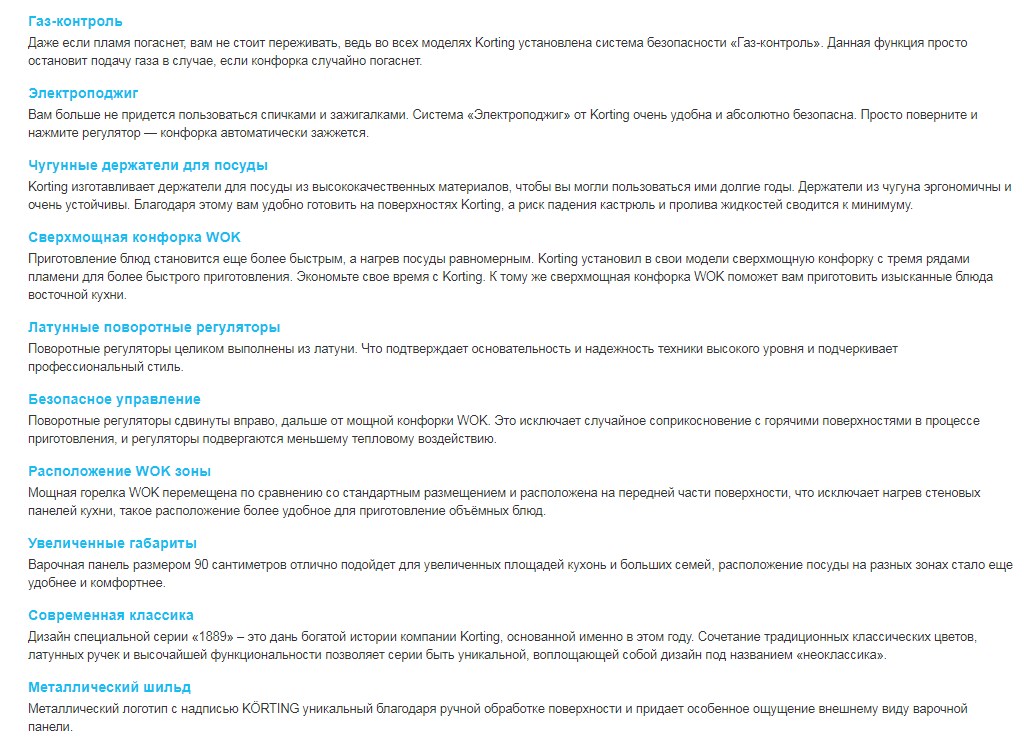 Газ-контроль
Даже если пламя погаснет, вам не стоит переживать, ведь во всех моделях Korting установлена система безопасности «Газ-контроль». Данная функция просто остановит подачу газа в случае, если конфорка случайно погаснет.

Электроподжиг
Вам больше не придется пользоваться спичками и зажигалками. Система «Электроподжиг» от Korting очень удобна и абсолютно безопасна. Просто поверните и нажмите регулятор — конфорка автоматически зажжется.

Чугунные держатели для посуды
Korting изготавливает держатели для посуды из высококачественных материалов, чтобы вы могли пользоваться ими долгие годы. Держатели из чугуна эргономичны и очень устойчивы. Благодаря этому вам удобно готовить на поверхностях Korting, а риск падения кастрюль и пролива жидкостей сводится к минимуму.

Сверхмощная конфорка WOK
Приготовление блюд становится еще более быстрым, а нагрев посуды равномерным. Korting установил в свои модели сверхмощную конфорку с тремя рядами пламени для более быстрого приготовления. Экономьте свое время с Korting. К тому же сверхмощная конфорка WOK поможет вам приготовить изысканные блюда восточной кухни.

Латунные поворотные регуляторы
Поворотные регуляторы целиком выполнены из латуни. Что подтверждает основательность и надежность техники высокого уровня и подчеркивает профессиональный стиль.

Безопасное управление
Поворотные регуляторы сдвинуты вправо, дальше от мощной конфорки WOK. Это исключает случайное соприкосновение с горячими поверхностями в процессе приготовления, и регуляторы подвергаются меньшему тепловому воздействию.

Расположение WOK зоны
Мощная горелка WOK перемещена по сравнению со стандартным размещением и расположена на передней части поверхности, что исключает нагрев стеновых панелей кухни, такое расположение более удобное для приготовление объёмных блюд.

Увеличенные габариты
Варочная панель размером 90 сантиметров отлично подойдет для увеличенных площадей кухонь и больших семей, расположение посуды на разных зонах стало еще удобнее и комфортнее.

Современная классика
Дизайн специальной серии «1889» – это дань богатой истории компании Korting, основанной именно в этом году. Сочетание традиционных классических цветов, латунных ручек и высочайшей функциональности позволяет серии быть уникальной, воплощающей собой дизайн под названием «неоклассика».

Металлический шильд
Металлический логотип с надписью KÖRTING уникальный благодаря ручной обработке поверхности и придает особенное ощущение внешнему виду варочной панели.